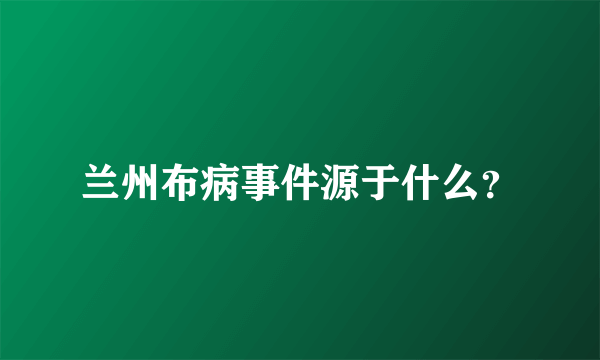 兰州布病事件源于什么?